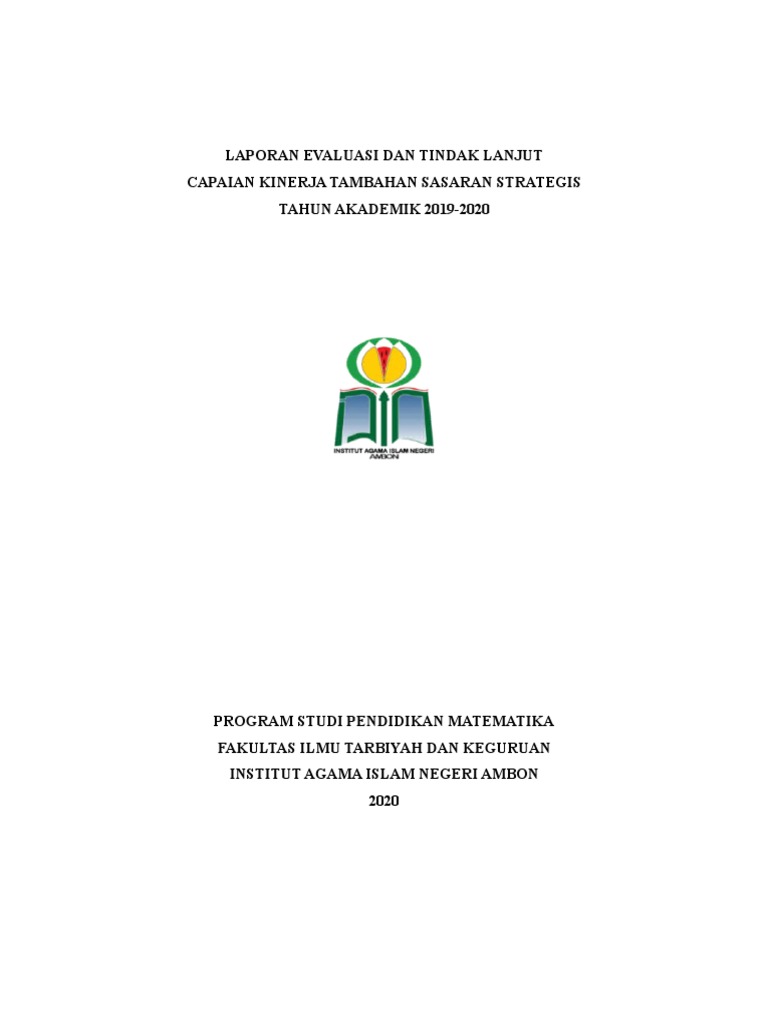 LAPORAN EVALUASI DAN TINDAK LANJUT
CAPAIAN KINERJA TAMBAHAN SASARAN STRATEGIS
TAHUN AKADEMIK 2019-2020

INSTITUT AGAMA ISLAM NEGERI AMBON

PROGRAM STUDI PENDIDIKAN MATEMATIKA
FAKULTAS ILMU TARBIYAH DAN KEGURUAN
INSTITUT AGAMA ISLAM NEGERI AMBON
2020